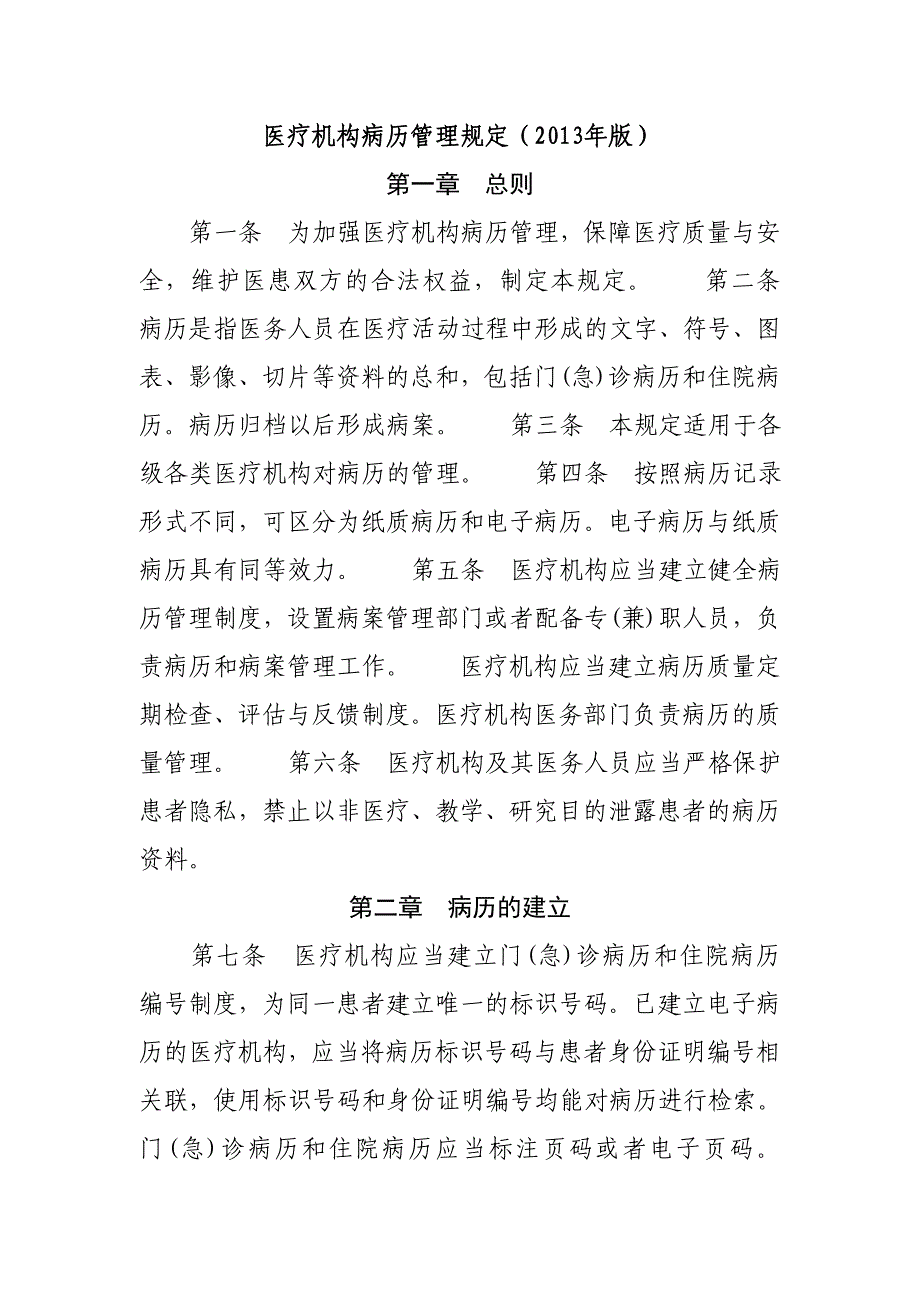 医疗机构病历管理规定（2013年版）

第一章　总则

第一条　为加强医疗机构病历管理，保障医疗质量与安全，维护医患双方的合法权益，制定本规定。　第二条　病历是指医务人员在医疗活动过程中形成的文字、符号、图表、影像、切片等资料的总和，包括门(急)诊病历和住院病历。病历归档以后形成病案。　第三条　本规定适用于各级各类医疗机构对病历的管理。　第四条　按照病历记录形式不同，可区分为纸质病历和电子病历。电子病历与纸质病历具有同等效力。　第五条　医疗机构应当建立健全病历管理制度，设置病案管理部门或者配备专(兼)职人员，负责病历和病案管理工作。　医疗机构应当建立病历质量定期检查、评估与反馈制度。医疗机构医务部门负责病历的质量管理。　第六条　医疗机构及其医务人员应当严格保护患者隐私，禁止以非医疗、教学、研究目的泄露患者的病历资料。

第二章　病历的建立

第七条　医疗机构应当建立门(急)诊病历和住院病历编号制度，为同一患者建立唯一的标识号码。已建立电子病历的医疗机构，应当将病历标识号码与患者身份证明编号相关联，使用标识号码和身份证明编号均能对病历进行检索。门(急)诊病历和住院病历应当标注页码或者电子页码。